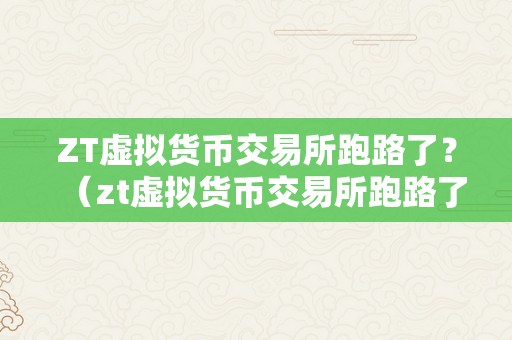 ZT虚拟货币交易所跑路了？（zt虚拟货币交易所跑路了